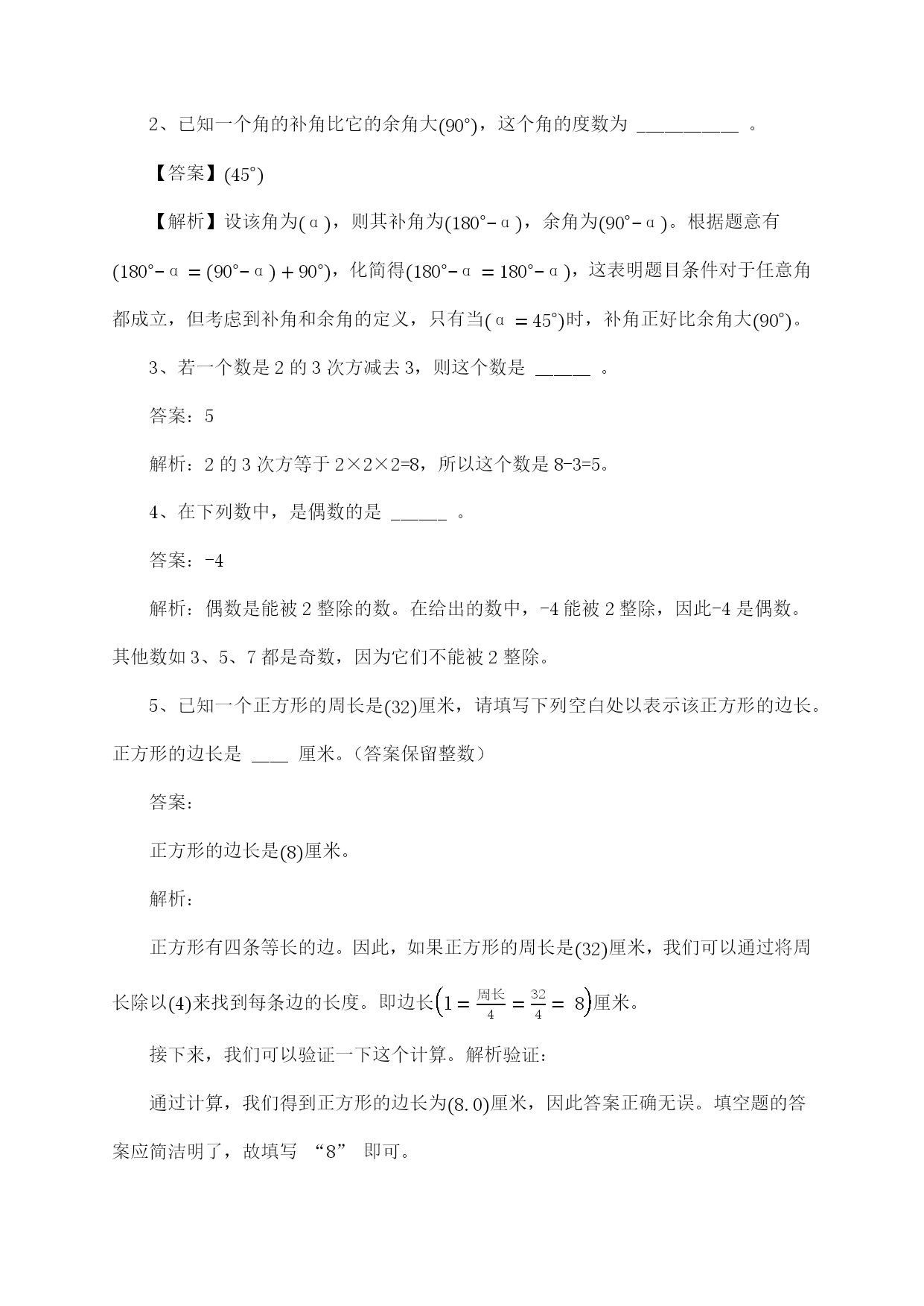 2、已知一个角的补角比它的余角大$(90°)$，这个角的度数为 __________ 。

【答案】$(45°)$

【解析】设该角为$(α)$，则其补角为$(180°-α)$，余角为$(90°-α)$。根据题意有$(180°-α=(90°-α)+90°)$，化简得$(180°-α=180°-α)$，这表明题目条件对于任意角都成立，但考虑到补角和余角的定义，只有当$(α=45°)$时，补角正好比余角大$(90°)$。

3、若一个数是 2 的 3 次方减去 3，则这个数是 ______ 。

答案：5

解析：2 的 3 次方等于 2×2×2=8，所以这个数是 8-3=5。

4、在下列数中，是偶数的是 ______ 。

答案：-4

解析：偶数是能被 2 整除的数。在给出的数中，-4 能被 2 整除，因此-4 是偶数。其他数如 3、5、7 都是奇数，因为它们不能被 2 整除。

5、已知一个正方形的周长是$(32)$厘米，请填写下列空白处以表示该正方形的边长。正方形的边长是 ____ 厘米。（答案保留整数）

答案：

正方形的边长是$(8)$厘米。

解析：

正方形有四条等长的边。因此，如果正方形的周长是$(32)$厘米，我们可以通过将周长除以$(4)$来找到每条边的长度。即边长$\left(1=\frac{周长}{4}=\frac{32}{4}=8\right)$厘米。

接下来，我们可以验证一下这个计算。解析验证：

通过计算，我们得到正方形的边长为$(8.0)$厘米，因此答案正确无误。填空题的答案应简洁明了，故填写 “8” 即可。